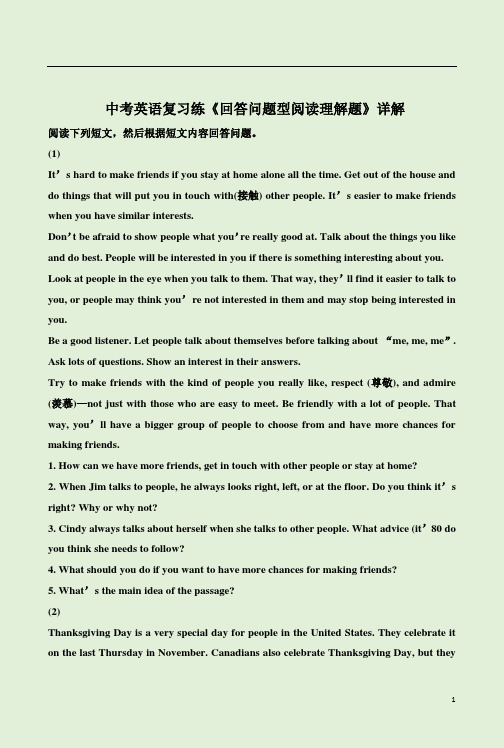 中考英语复习练《回答问题型阅读理解题》详解

阅读下列短文，然后根据短文内容回答问题。

(1)

It’s hard to make friends if you stay at home alone all the time. Get out of the house and do things that will put you in touch with(接触) other people. It’s easier to make friends when you have similar interests.

Don’t be afraid to show people what you’re really good at. Talk about the things you like and do best. People will be interested in you if there is something interesting about you.

Look at people in the eye when you talk to them. That way, they’ll find it easier to talk to you, or people may think you’re not interested in them and may stop being interested in you.

Be a good listener. Let people talk about themselves before talking about “me, me, me”. Ask lots of questions. Show an interest in their answers.

Try to make friends with the kind of people you really like, respect (尊敬), and admire (羡慕)—not just with those who are easy to meet. Be friendly with a lot of people. That way, you’ll have a bigger group of people to choose from and have more chances for making friends.

1. How can we have more friends, get in touch with other people or stay at home?

2. When Jim talks to people, he always looks right, left, or at the floor. Do you think it’s right? Why or why not?

3. Cindy always talks about herself when she talks to other people. What advice (it’80 do you think she needs to follow?

4. What should you do if you want to have more chances for making friends?

5. What’s the main idea of the passage?

(2)

Thanksgiving Day is a very special day for people in the United States. They celebrate it on the last Thursday in November. Canadians also celebrate Thanksgiving Day, but they

1